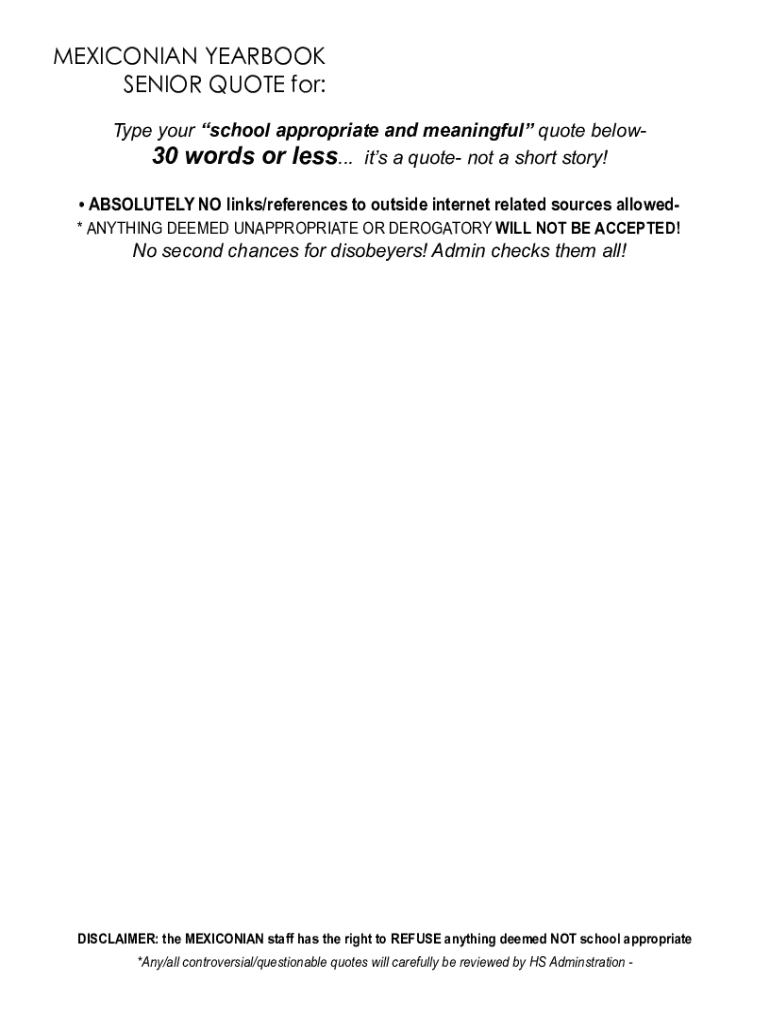 MEXICONIAN YEARBOOK
SENIOR QUOTE for:

Type your "school appropriate and meaningful" quote below-
30 words or less... it's a quote- not a short story!

• ABSOLUTELY NO links/references to outside internet related sources allowed-
* ANYTHING DEEMED UNAPPROPRIATE OR DEROGATORY WILL NOT BE ACCEPTED!
No second chances for disobeyers! Admin checks them all!

DISCLAIMER: the MEXICONIAN staff has the right to REFUSE anything deemed NOT school appropriate
*Any/all controversial/questionable quotes will carefully be reviewed by HS Adminstration -